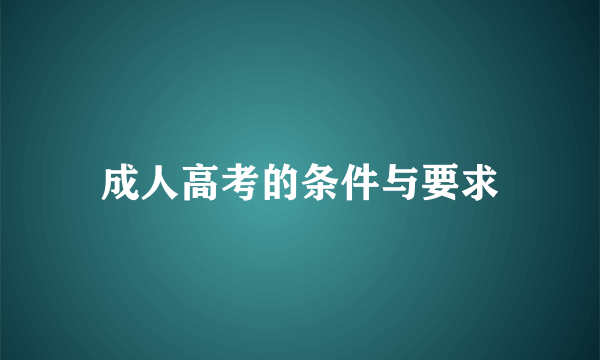 成人高考的条件与要求